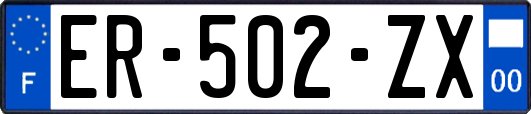 F
ER-502-ZX
00